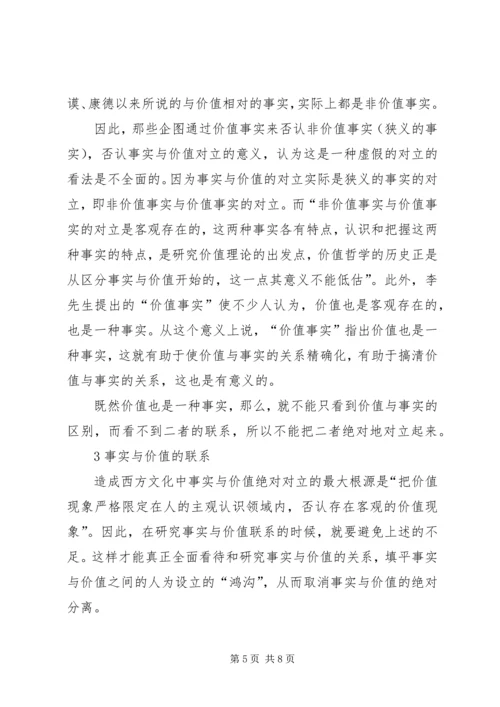 谟、康德以来所说的与价值相对的事实，实际上都是非价值事实。

因此，那些企图通过价值事实来否认非价值事实（狭义的事实），否认事实与价值对立的意义，认为这是一种虚假的对立的看法是不全面的。因为事实与价值的对立实际是狭义的事实的对立，即非价值事实与价值事实的对立。而“非价值事实与价值事实的对立是客观存在的，这两种事实各有特点，认识和把握这两种事实的特点，是研究价值理论的出发点，价值哲学的历史正是从区分事实与价值开始的，这一点其意义不能低估”。此外，李先生提出的“价值事实”使不少人认为，价值也是客观存在的，也是一种事实。从这个意义上说，“价值事实”指出价值也是一种事实，这就有助于使价值与事实的关系精确化，有助于搞清价值与事实的关系，这也是有意义的。

既然价值也是一种事实，那么，就不能只看到价值与事实的区别，而看不到二者的联系，所以不能把二者绝对地对立起来。

3 事实与价值的联系

造成西方文化中事实与价值绝对对立的最大根源是“把价值现象严格限定在人的主观认识领域内，否认存在客观的价值现象”。因此，在研究事实与价值联系的时候，就要避免上述的不足。这样才能真正全面看待和研究事实与价值的关系，填平事实与价值之间的人为设立的“鸿沟”，从而取消事实与价值的绝对分离。

第 5 页 共 8 页